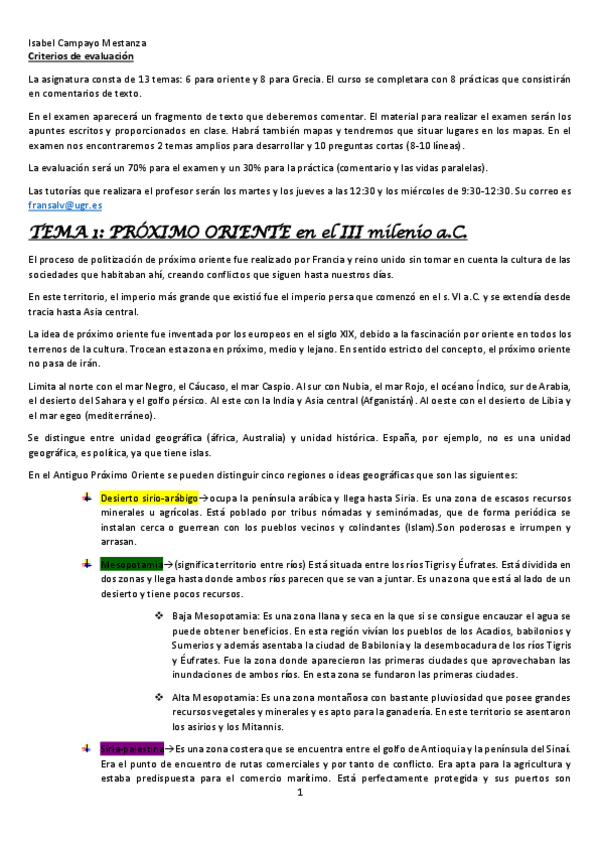 Isabel Campayo Mestanza
Criterios de evaluación

La asignatura consta de 13 temas: 6 para oriente y 8 para Grecia. El curso se completara con 8 prácticas que consistirán en comentarios de texto.

En el examen aparecerá un fragmento de texto que deberemos comentar. El material para realizar el examen serán los apuntes escritos y proporcionados en clase. Habrá también mapas y tendremos que situar lugares en los mapas. En el examen nos encontraremos 2 temas amplios para desarrollar y 10 preguntas cortas (8-10 líneas).

La evaluación será un 70% para el examen y un 30% para la práctica (comentario y las vidas paralelas).

Las tutorías que realizara el profesor serán los martes y los jueves a las 12:30 y los miércoles de 9:30-12:30. Su correo es fransalv@ugr.es

TEMA 1: PRÓXIMO ORIENTE en el III milenio a.C.

El proceso de politización de próximo oriente fue realizado por Francia y reino unido sin tomar en cuenta la cultura de las sociedades que habitaban ahí, creando conflictos que siguen hasta nuestros días.

En este territorio, el imperio más grande que existió fue el imperio persa que comenzó en el s. VI a.C. y se extendía desde tracia hasta Asia central.

La idea de próximo oriente fue inventada por los europeos en el siglo XIX, debido a la fascinación por oriente en todos los terrenos de la cultura. Trocean esta zona en próximo, medio y lejano. En sentido estricto del concepto, el próximo oriente no pasa de irán.

Limita al norte con el mar Negro, el Cáucaso, el mar Caspio. Al sur con Nubia, el mar Rojo, el océano Índico, sur de Arabia, el desierto del Sahara y el golfo pérsico. Al este con la India y Asia central (Afganistán). Al oeste con el desierto de Libia y el mar egeo (mediterráneo).

Se distingue entre unidad geográfica (áfrica, Australia) y unidad histórica. España, por ejemplo, no es una unidad geográfica, es política, ya que tiene islas.

En el Antiguo Próximo Oriente se pueden distinguir cinco regiones o ideas geográficas que son las siguientes:

Desierto sirio-arábigo→ocupa la península arábica y llega hasta Siria. Es una zona de escasos recursos minerales u agrícolas. Está poblado por tribus nómadas y seminómadas, que de forma periódica se instalan cerca o guerrean con los pueblos vecinos y colindantes (Islam).Son poderosas e irrumpen y arrasan.

Mesopotamia→(significa territorio entre ríos) Está situada entre los ríos Tigris y Éufrates. Está dividida en dos zonas y llega hasta donde ambos ríos parecen que se van a juntar. Es una zona que está al lado de un desierto y tiene pocos recursos.

Baja Mesopotamia: Es una zona llana y seca en la que si se consigue encauzar el agua se puede obtener beneficios. En esta región vivían los pueblos de los Acadios, babilonios y Sumerios y además asentaba la ciudad de Babilonia y la desembocadura de los ríos Tigris y Éufrates. Fue la zona donde aparecieron las primeras ciudades que aprovechaban las inundaciones de ambos ríos. En esta zona se fundaron las primeras ciudades.

Alta Mesopotamia: Es una zona montañosa con bastante pluviosidad que posee grandes recursos vegetales y minerales y es apto para la ganadería. En este territorio se asentaron los asirios y los Mitannis.

Siria-palestina→Es una zona costera que se encuentra entre el golfo de Antioquia y la península del Sinaí. Era el punto de encuentro de rutas comerciales y por tanto de conflicto. Era apta para la agricultura y estaba predispuesta para el comercio marítimo. Está perfectamente protegida y sus puertos son

1